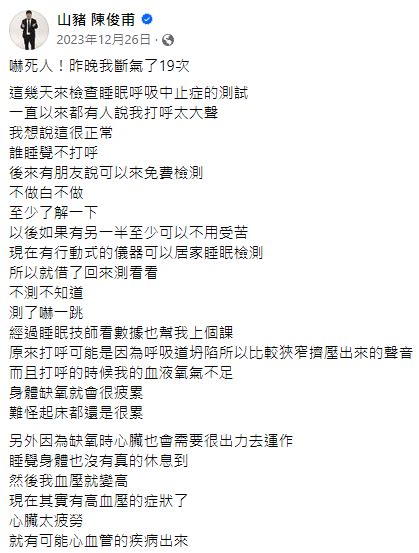 山豬 陳俊甫
2023年12月26日 ·

嚇死人！昨晚我斷氣了19次

這幾天來檢查睡眠呼吸中止症的測試
一直以來都有人說我打呼太大聲
我想說這很正常
誰睡覺不打呼
後來有朋友說可以來免費檢測
不做白不做
至少了解一下
以後如果有另一半至少可以不用受苦
現在有行動式的儀器可以居家睡眠檢測
所以就借了回來測看看
不測不知道
測了嚇一跳
經過睡眠技師看數據也幫我上個課
原來打呼可能是因為呼吸道坍陷所以比較狹窄擠壓出來的聲音
而且打呼的時候我的血液氧氣不足
身體缺氧就會很疲累
難怪起床都還是很累

另外因為缺氧時心臟也會需要很出力去運作
睡覺身體也沒有真的休息到
然後我血壓就變高
現在其實有高血壓的症狀了
心臟太疲勞
就有可能心血管的疾病出來